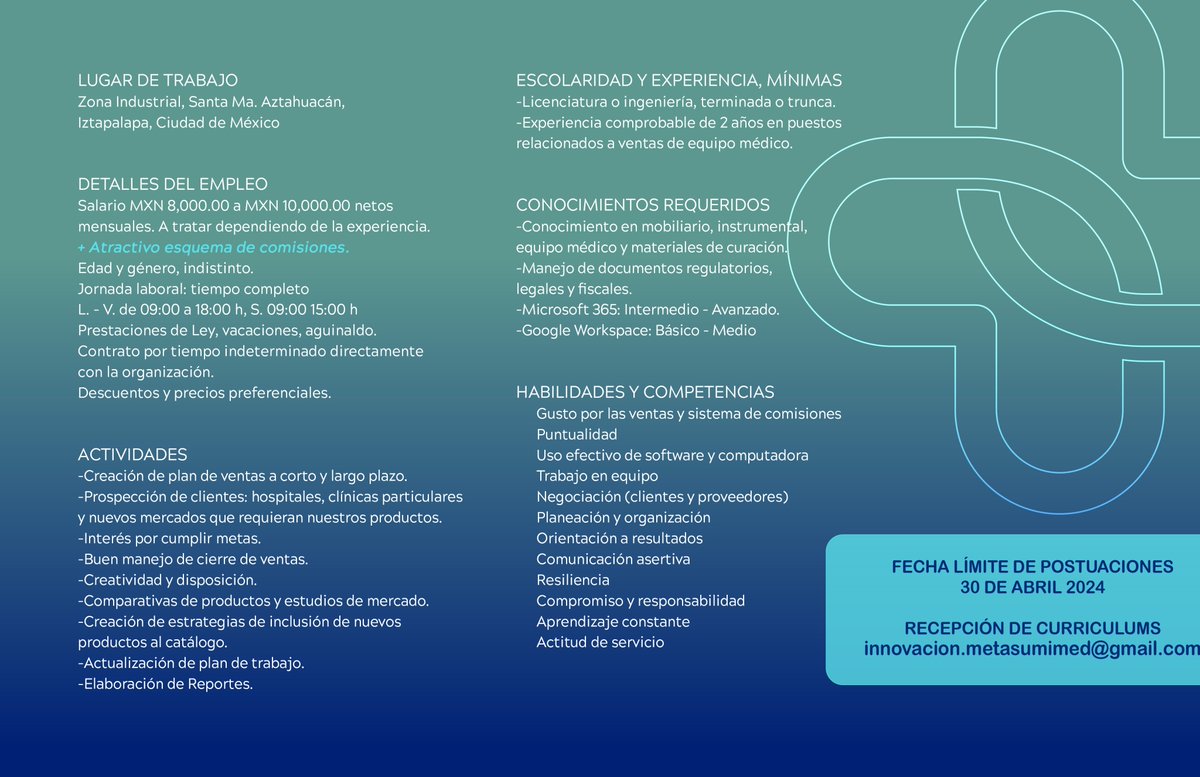 LUGAR DE TRABAJO
Zona Industrial, Santa Ma. Aztahuacán, Iztapalapa, Ciudad de México

DETALLES DEL EMPLEO
Salario MXN 8,000.00 a MXN 10,000.00 netos mensuales. A tratar dependiendo de la experiencia.
+ Atractivo esquema de comisiones.
Edad y género, indistinto.
Jornada laboral: tiempo completo
L. - V. de 09:00 a 18:00 h, S. 09:00 15:00 h
Prestaciones de Ley, vacaciones, aguinaldo.
Contrato por tiempo indeterminado directamente con la organización.
Descuentos y precios preferenciales.

ACTIVIDADES
-Creación de plan de ventas a corto y largo plazo.
-Prospección de clientes: hospitales, clínicas particulares y nuevos mercados que requieran nuestros productos.
-Interés por cumplir metas.
-Buen manejo de cierre de ventas.
-Creatividad y disposición.
-Comparativas de productos y estudios de mercado.
-Creación de estrategias de inclusión de nuevos productos al catálogo.
-Actualización de plan de trabajo.
-Elaboración de Reportes.

ESCOLARIDAD Y EXPERIENCIA, MÍNIMAS
-Licenciatura o ingeniería, terminada o trunca.
-Experiencia comprobable de 2 años en puestos relacionados a ventas de equipo médico.

CONOCIMIENTOS REQUERIDOS
-Conocimiento en mobiliario, instrumental, equipo médico y materiales de curación.
-Manejo de documentos regulatorios, legales y fiscales.
-Microsoft 365: Intermedio - Avanzado.
-Google Workspace: Básico - Medio

HABILIDADES Y COMPETENCIAS
Gusto por las ventas y sistema de comisiones
Puntualidad
Uso efectivo de software y computadora
Trabajo en equipo
Negociación (clientes y proveedores)
Planeación y organización
Orientación a resultados
Comunicación asertiva
Resiliencia
Compromiso y responsabilidad
Aprendizaje constante
Actitud de servicio

FECHA LÍMITE DE POSTUACIONES
30 DE ABRIL 2024

RECEPCIÓN DE CURRICULUMS
innovacion.metasumimed@gmail.com